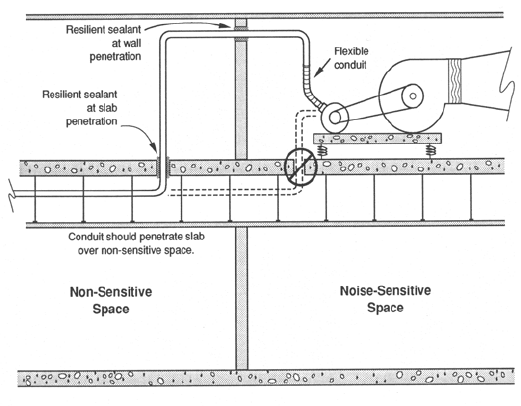 Resilient sealant at wall penetration

Flexible conduit

Resilient sealant at slab penetration

Conduit should penetrate slab over non-sensitive space.

Non-Sensitive Space

Noise-Sensitive Space